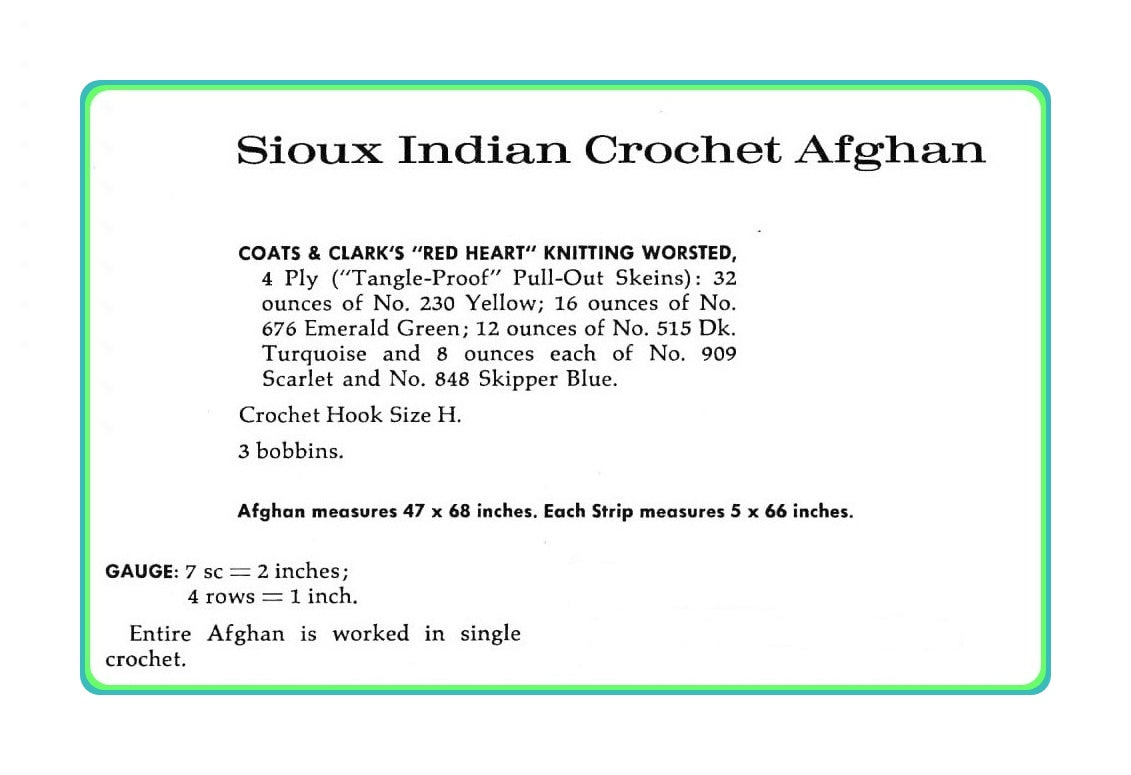 Sioux Indian Crochet Afghan

COATS & CLARK'S "RED HEART" KNITTING WORSTED, 4 Ply ("Tangle-Proof" Pull-Out Skeins): 32 ounces of No. 230 Yellow; 16 ounces of No. 676 Emerald Green; 12 ounces of No. 515 Dk. Turquoise and 8 ounces each of No. 909 Scarlet and No. 848 Skipper Blue.

Crochet Hook Size H.

3 bobbins.

Afghan measures 47 x 68 inches. Each Strip measures 5 x 66 inches.

GAUGE: 7 sc = 2 inches;
4 rows = 1 inch.

Entire Afghan is worked in single crochet.